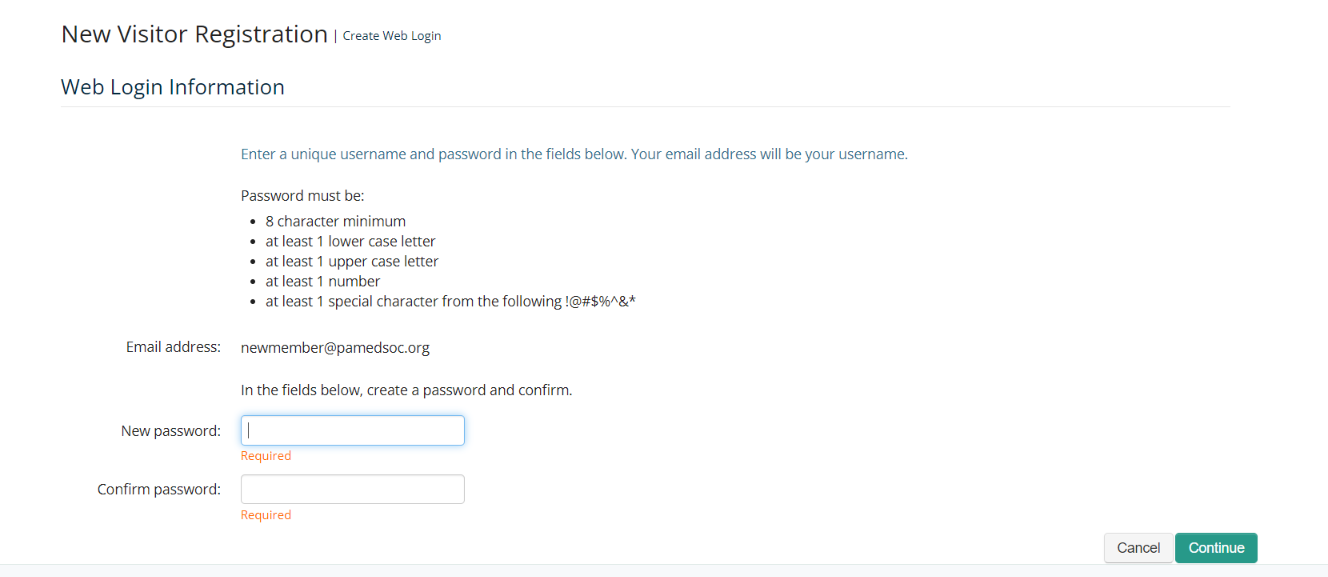 New Visitor Registration | Create Web Login

Web Login Information

Enter a unique username and password in the fields below. Your email address will be your username.

Password must be:
- 8 character minimum
- at least 1 lower case letter
- at least 1 upper case letter
- at least 1 number
- at least 1 special character from the following !@#$%^&*

Email address: newmember@pamedsoc.org

In the fields below, create a password and confirm.

New password:
Required

Confirm password:
Required

Cancel Continue